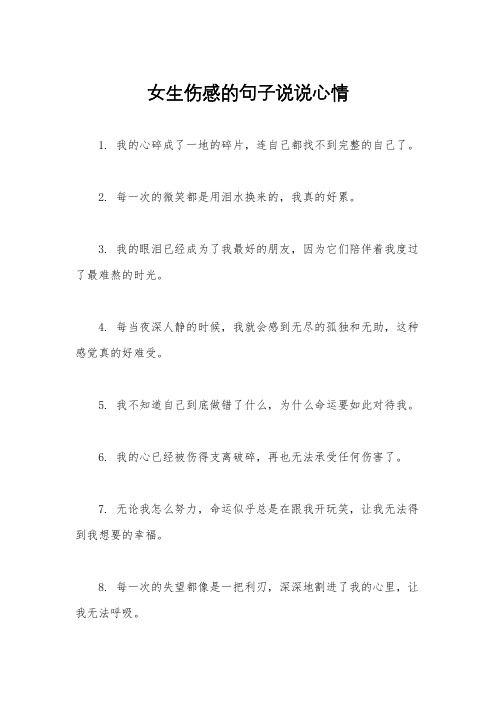 女生伤感的句子说说心情

1. 我的心碎成了一地的碎片，连自己都找不到完整的自己了。

2. 每一次的微笑都是用泪水换来的，我真的好累。

3. 我的眼泪已经成为了我最好的朋友，因为它们陪伴着我度过了最难熬的时光。

4. 每当夜深人静的时候，我就会感到无尽的孤独和无助，这种感觉真的好难受。

5. 我不知道自己到底做错了什么，为什么命运要如此对待我。

6. 我的心已经被伤得支离破碎，再也无法承受任何伤害了。

7. 无论我怎么努力，命运似乎总是在跟我开玩笑，让我无法得到我想要的幸福。

8. 每一次的失望都像是一把利刃，深深地割进了我的心里，让我无法呼吸。